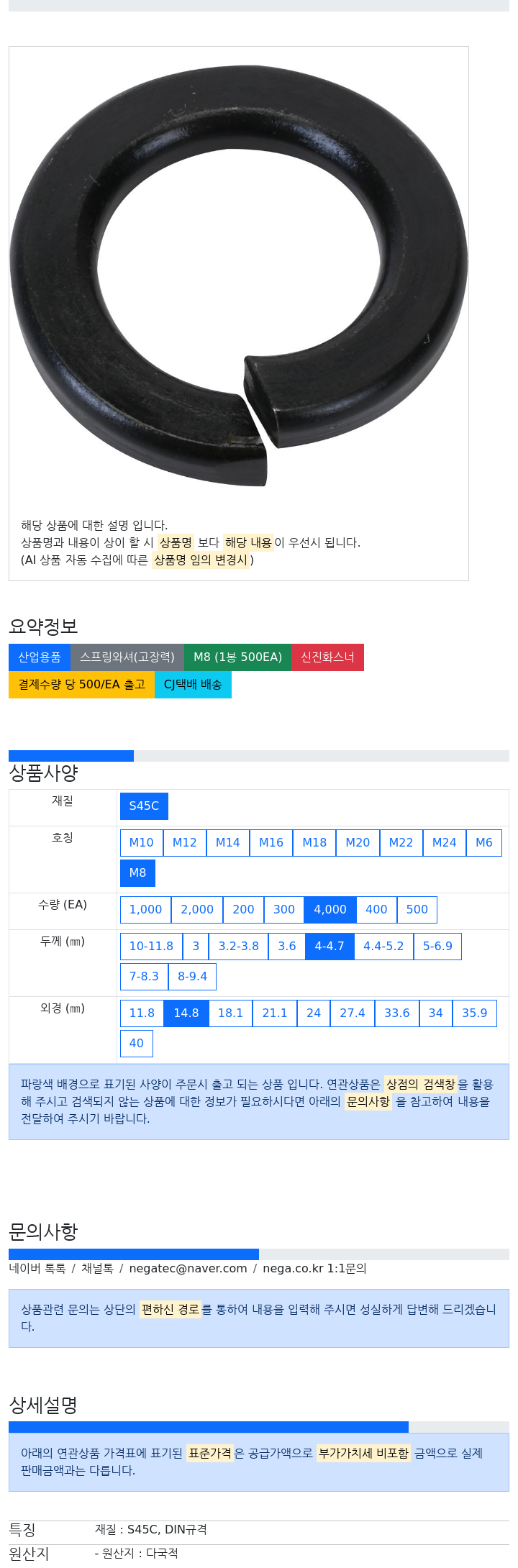 해당 상품에 대한 설명 입니다.
상품명과 내용이 상이 할 시 상품명 보다 해당 내용이 우선시 됩니다.
(AI 상품 자동 수집에 따른 상품명 임의 변경시 )

요약정보

산업용품 스프링와셔(고장력) M8 (1봉 500EA) 신진화스너
결제수량 당 500/EA 출고 CJ택배 배송

상품사양

| 재질 | S45C |
|---|---|
| 호칭 | M10 M12 M14 M16 M18 M20 M22 M24 M6 M8 |
| 수량 (EA) | 1,000 2,000 200 300 4,000 400 500 |
| 두께 (㎜) | 10-11.8 3 3.2-3.8 3.6 4-4.7 4.4-5.2 5-6.9 7-8.3 8-9.4 |
| 외경 (㎜) | 11.8 14.8 18.1 21.1 24 27.4 33.6 34 35.9 40 |

파랑색 배경으로 표기된 사양이 주문시 출고 되는 상품 입니다. 연관상품은 상점의 검색창을 활용해 주시고 검색되지 않는 상품에 대한 정보가 필요하시다면 아래의 문의사항 을 참고하여 내용을 전달하여 주시기 바랍니다.

문의사항

네이버 톡톡 / 채널톡 / negatec@naver.com / nega.co.kr 1:1문의

상품관련 문의는 상단의 편하신 경로를 통하여 내용을 입력해 주시면 성실하게 답변해 드리겠습니다.

상세설명

아래의 연관상품 가격표에 표기된 표준가격은 공급가액으로 부가가치세 비포함 금액으로 실제 판매금액과는 다릅니다.

특징 재질 : S45C, DIN규격
원산지 - 원산지 : 다국적